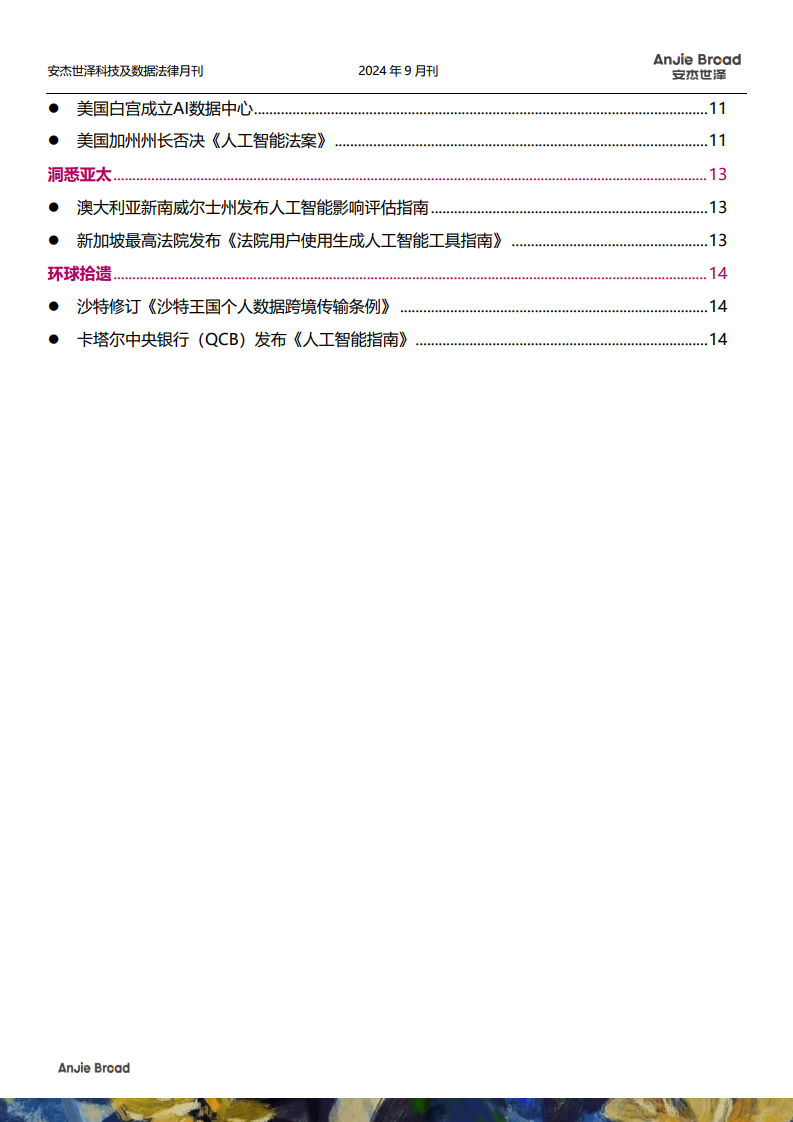 安杰世泽科技及数据法律月刊 2024年9月刊 Anjie Broad 安杰世泽

• 美国白宫成立AI数据中心 11

• 美国加州州长否决《人工智能法案》 11

洞悉亚太 13

• 澳大利亚新南威尔士州发布人工智能影响评估指南 13

• 新加坡最高法院发布《法院用户使用生成人工智能工具指南》 13

环球拾遗 14

• 沙特修订《沙特王国个人数据跨境传输条例》 14

• 卡塔尔中央银行（QCB）发布《人工智能指南》 14

Anjie Broad